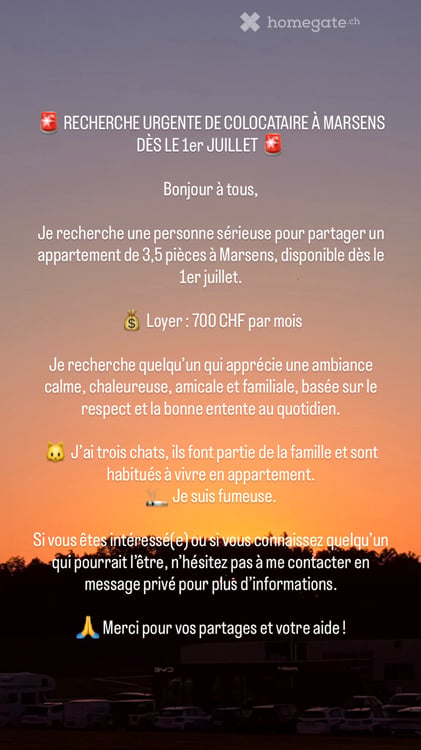 homegate.ch

🚨 RECHERCHE URGENTE DE COLOCATAIRE À MARSENS DÈS LE 1er JUILLET 🚨

Bonjour à tous,

Je recherche une personne sérieuse pour partager un appartement de 3,5 pièces à Marsens, disponible dès le 1er juillet.

💰 Loyer : 700 CHF par mois

Je recherche quelqu'un qui apprécie une ambiance calme, chaleureuse, amicale et familiale, basée sur le respect et la bonne entente au quotidien.

🐱 J'ai trois chats, ils font partie de la famille et sont habitués à vivre en appartement.
🚬 Je suis fumeuse.

Si vous êtes intéressé(e) ou si vous connaissez quelqu'un qui pourrait l'être, n'hésitez pas à me contacter en message privé pour plus d'informations.

🙏 Merci pour vos partages et votre aide !